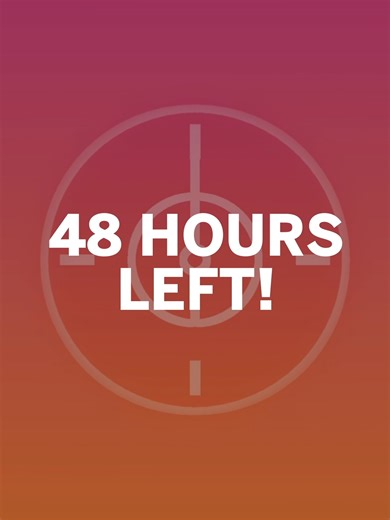 48 HOURS LEFT!